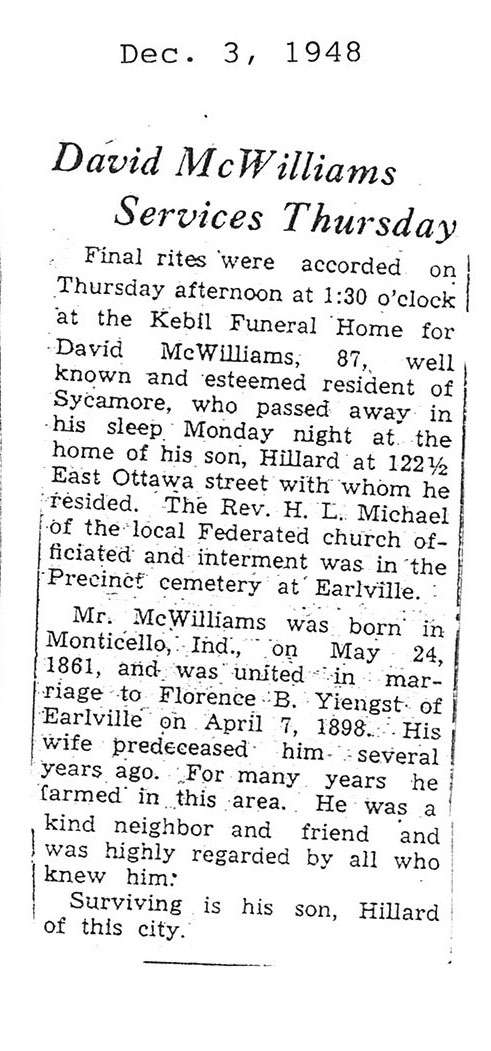 Dec. 3, 1948

David McWilliams Services Thursday

Final rites were accorded on Thursday afternoon at 1:30 o'clock at the Kebil Funeral Home for David McWilliams, 87, well known and esteemed resident of Sycamore, who passed away in his sleep Monday night at the home of his son, Hillard at 122½ East Ottawa street with whom he resided. The Rev. H. L. Michael of the local Federated church officiated and interment was in the Precinct cemetery at Earlville.

Mr. McWilliams was born in Monticello, Ind., on May 24, 1861, and was united in marriage to Florence B. Yiengst of Earlville on April 7, 1898. His wife predeceased him several years ago. For many years he farmed in this area. He was a kind neighbor and friend and was highly regarded by all who knew him.

Surviving is his son, Hillard of this city.